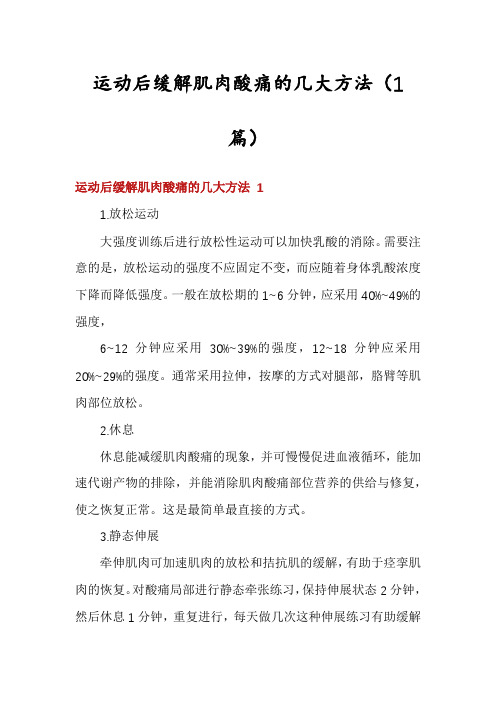 运动后缓解肌肉酸痛的几大方法（1篇）

运动后缓解肌肉酸痛的几大方法 1

1.放松运动

大强度训练后进行放松性运动可以加快乳酸的消除。需要注意的是，放松运动的强度不应固定不变，而应随着身体乳酸浓度下降而降低强度。一般在放松期的 1~6 分钟，应采用 40%~49%的强度，

6~12 分钟应采用 30%~39%的强度，12~18 分钟应采用 20%~29%的强度。通常采用拉伸，按摩的方式对腿部，胳臂等肌肉部位放松。

2.休息

休息能减缓肌肉酸痛的现象，并可慢慢促进血液循环，能加速代谢产物的排除，并能消除肌肉酸痛部位营养的供给与修复，使之恢复正常。这是最简单最直接的方式。

3.静态伸展

牵伸肌肉可加速肌肉的放松和拮抗肌的缓解，有助于痉挛肌肉的恢复。对酸痛局部进行静态牵张练习，保持伸展状态 2 分钟，然后休息 1 分钟，重复进行，每天做几次这种伸展练习有助缓解